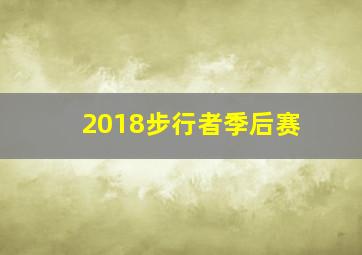 2018步行者季后赛